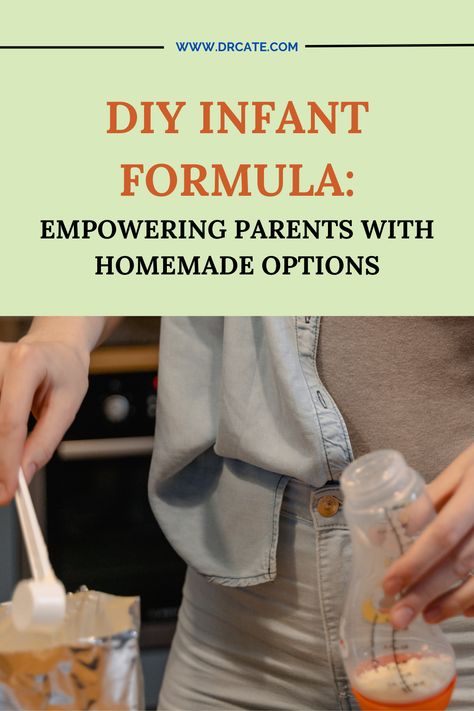 WWW.DRCATE.COM

DIY INFANT FORMULA:

EMPOWERING PARENTS WITH HOMEMADE OPTIONS